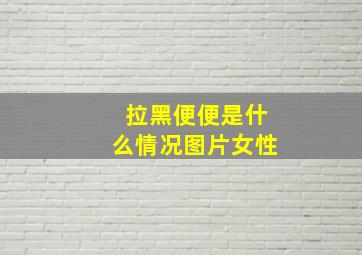 拉黑便便是什么情况图片女性